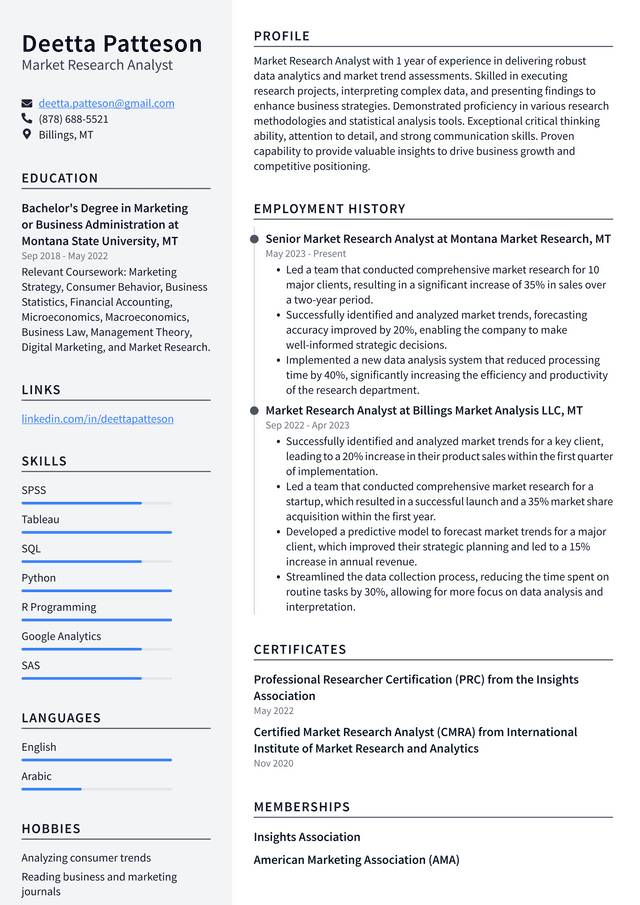 Deetta Patteson
Market Research Analyst

deetta.patteson@gmail.com
(878) 688-5521
Billings, MT

EDUCATION

Bachelor's Degree in Marketing or Business Administration at Montana State University, MT
Sep 2018 - May 2022
Relevant Coursework: Marketing Strategy, Consumer Behavior, Business Statistics, Financial Accounting, Microeconomics, Macroeconomics, Business Law, Management Theory, Digital Marketing, and Market Research.

LINKS

linkedin.com/in/deettapatteson

SKILLS

SPSS
Tableau
SQL
Python
R Programming
Google Analytics
SAS

LANGUAGES

English
Arabic

HOBBIES

Analyzing consumer trends
Reading business and marketing journals

PROFILE

Market Research Analyst with 1 year of experience in delivering robust data analytics and market trend assessments. Skilled in executing research projects, interpreting complex data, and presenting findings to enhance business strategies. Demonstrated proficiency in various research methodologies and statistical analysis tools. Exceptional critical thinking ability, attention to detail, and strong communication skills. Proven capability to provide valuable insights to drive business growth and competitive positioning.

EMPLOYMENT HISTORY

Senior Market Research Analyst at Montana Market Research, MT
May 2023 - Present
• Led a team that conducted comprehensive market research for 10 major clients, resulting in a significant increase of 35% in sales over a two-year period.
• Successfully identified and analyzed market trends, forecasting accuracy improved by 20%, enabling the company to make well-informed strategic decisions.
• Implemented a new data analysis system that reduced processing time by 40%, significantly increasing the efficiency and productivity of the research department.

Market Research Analyst at Billings Market Analysis LLC, MT
Sep 2022 - Apr 2023
• Successfully identified and analyzed market trends for a key client, leading to a 20% increase in their product sales within the first quarter of implementation.
• Led a team that conducted comprehensive market research for a startup, which resulted in a successful launch and a 35% market share acquisition within the first year.
• Developed a predictive model to forecast market trends for a major client, which improved their strategic planning and led to a 15% increase in annual revenue.
• Streamlined the data collection process, reducing the time spent on routine tasks by 30%, allowing for more focus on data analysis and interpretation.

CERTIFICATES

Professional Researcher Certification (PRC) from the Insights Association
May 2022

Certified Market Research Analyst (CMRA) from International Institute of Market Research and Analytics
Nov 2020

MEMBERSHIPS

Insights Association
American Marketing Association (AMA)